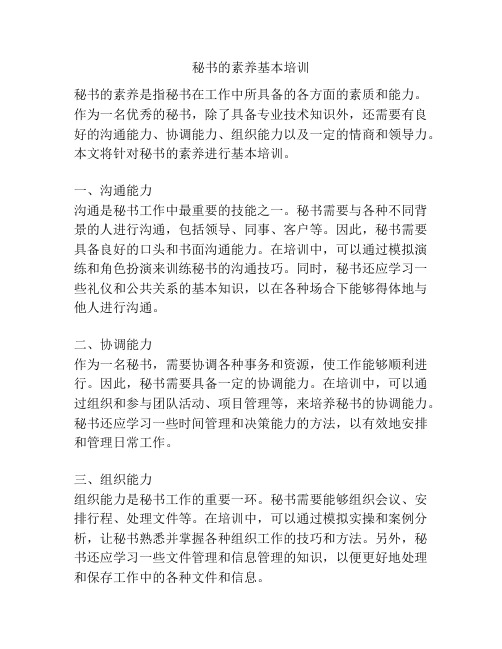 秘书的素养基本培训

秘书的素养是指秘书在工作中所具备的各方面的素质和能力。作为一名优秀的秘书，除了具备专业技术知识外，还需要有良好的沟通能力、协调能力、组织能力以及一定的情商和领导力。本文将针对秘书的素养进行基本培训。

一、沟通能力
沟通是秘书工作中最重要的技能之一。秘书需要与各种不同背景的人进行沟通，包括领导、同事、客户等。因此，秘书需要具备良好的口头和书面沟通能力。在培训中，可以通过模拟演练和角色扮演来训练秘书的沟通技巧。同时，秘书还应学习一些礼仪和公共关系的基本知识，以在各种场合下能够得体地与他人进行沟通。

二、协调能力
作为一名秘书，需要协调各种事务和资源，使工作能够顺利进行。因此，秘书需要具备一定的协调能力。在培训中，可以通过组织和参与团队活动、项目管理等，来培养秘书的协调能力。秘书还应学习一些时间管理和决策能力的方法，以有效地安排和管理日常工作。

三、组织能力
组织能力是秘书工作的重要一环。秘书需要能够组织会议、安排行程、处理文件等。在培训中，可以通过模拟实操和案例分析，让秘书熟悉并掌握各种组织工作的技巧和方法。另外，秘书还应学习一些文件管理和信息管理的知识，以便更好地处理和保存工作中的各种文件和信息。